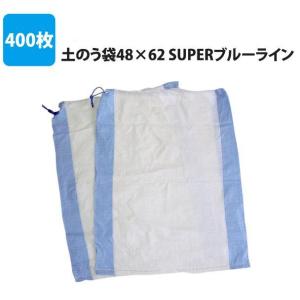 400枚

土のう袋48×62 SUPERブルーライン